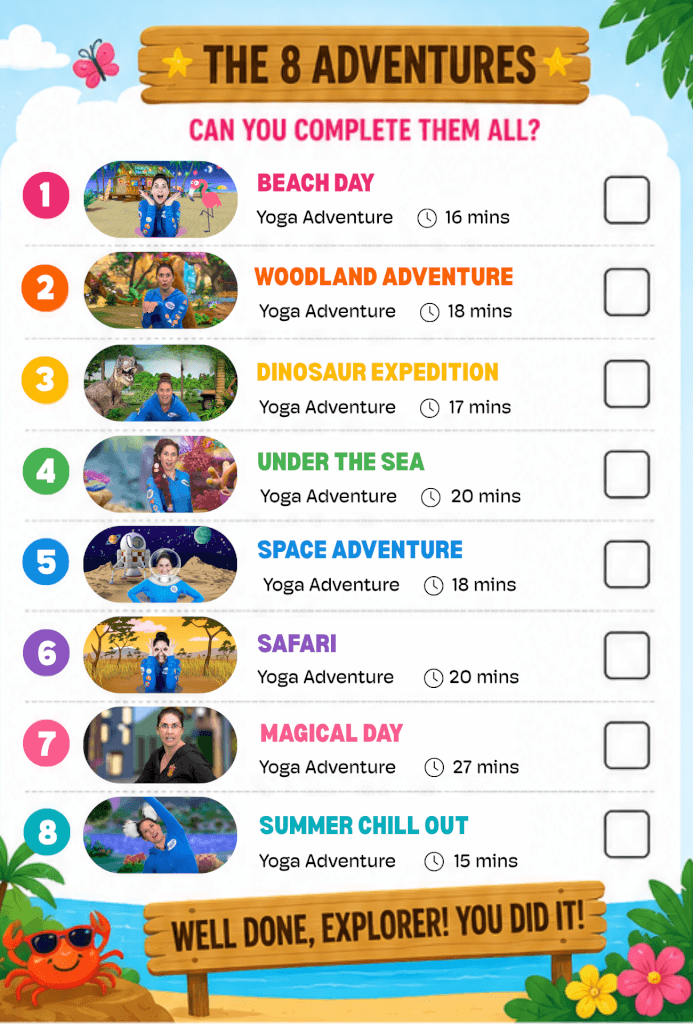 THE 8 ADVENTURES

CAN YOU COMPLETE THEM ALL?

1 BEACH DAY
Yoga Adventure 16 mins ☐

2 WOODLAND ADVENTURE
Yoga Adventure 18 mins ☐

3 DINOSAUR EXPEDITION
Yoga Adventure 17 mins ☐

4 UNDER THE SEA
Yoga Adventure 20 mins ☐

5 SPACE ADVENTURE
Yoga Adventure 18 mins ☐

6 SAFARI
Yoga Adventure 20 mins ☐

7 MAGICAL DAY
Yoga Adventure 27 mins ☐

8 SUMMER CHILL OUT
Yoga Adventure 15 mins ☐

WELL DONE, EXPLORER! YOU DID IT!